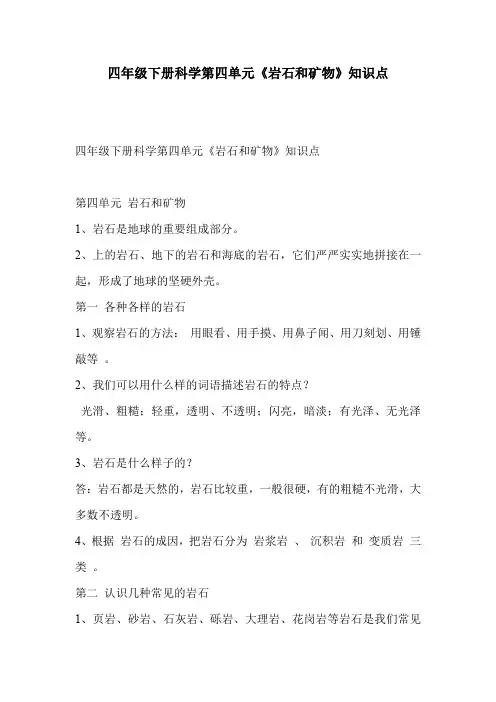 四年级下册科学第四单元《岩石和矿物》知识点

四年级下册科学第四单元《岩石和矿物》知识点

第四单元 岩石和矿物

1、岩石是地球的重要组成部分。

2、上的岩石、地下的岩石和海底的岩石，它们严严实实地拼接在一起，形成了地球的坚硬外壳。

第一 各种各样的岩石

1、观察岩石的方法： 用眼看、用手摸、用鼻子闻、用刀刻划、用锤敲等 。

2、我们可以用什么样的词语描述岩石的特点？

光滑、粗糙；轻重，透明、不透明；闪亮，暗淡；有光泽、无光泽等。

3、岩石是什么样子的？

答：岩石都是天然的，岩石比较重，一般很硬，有的粗糙不光滑，大多数不透明。

4、根据 岩石的成因，把岩石分为 岩浆岩 、 沉积岩 和 变质岩 三类 。

第二 认识几种常见的岩石

1、页岩、砂岩、石灰岩、砾岩、大理岩、花岗岩等岩石是我们常见